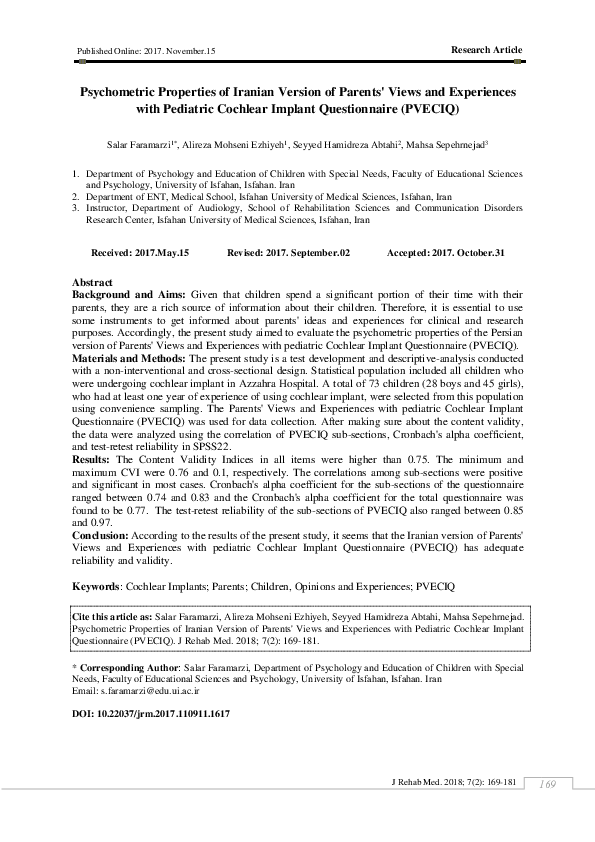 Published Online: 2017. November.15

Research Article

Psychometric Properties of Iranian Version of Parents' Views and Experiences with Pediatric Cochlear Implant Questionnaire (PVECIQ)

Salar Faramarzi$^{1*}$, Alireza Mohseni Ezhiyeh$^{1}$, Seyyed Hamidreza Abtahi$^{2}$, Mahsa Sepehrnejad$^{3}$

1. Department of Psychology and Education of Children with Special Needs, Faculty of Educational Sciences and Psychology, University of Isfahan, Isfahan. Iran
2. Department of ENT, Medical School, Isfahan University of Medical Sciences, Isfahan, Iran
3. Instructor, Department of Audiology, School of Rehabilitation Sciences and Communication Disorders Research Center, Isfahan University of Medical Sciences, Isfahan, Iran

Received: 2017.May.15 Revised: 2017. September.02 Accepted: 2017. October.31

Abstract
Background and Aims: Given that children spend a significant portion of their time with their parents, they are a rich source of information about their children. Therefore, it is essential to use some instruments to get informed about parents' ideas and experiences for clinical and research purposes. Accordingly, the present study aimed to evaluate the psychometric properties of the Persian version of Parents' Views and Experiences with pediatric Cochlear Implant Questionnaire (PVECIQ).
Materials and Methods: The present study is a test development and descriptive-analysis conducted with a non-interventional and cross-sectional design. Statistical population included all children who were undergoing cochlear implant in Azzahra Hospital. A total of 73 children (28 boys and 45 girls), who had at least one year of experience of using cochlear implant, were selected from this population using convenience sampling. The Parents' Views and Experiences with pediatric Cochlear Implant Questionnaire (PVECIQ) was used for data collection. After making sure about the content validity, the data were analyzed using the correlation of PVECIQ sub-sections, Cronbach's alpha coefficient, and test-retest reliability in SPSS22.
Results: The Content Validity Indices in all items were higher than 0.75. The minimum and maximum CVI were 0.76 and 0.1, respectively. The correlations among sub-sections were positive and significant in most cases. Cronbach's alpha coefficient for the sub-sections of the questionnaire ranged between 0.74 and 0.83 and the Cronbach's alpha coefficient for the total questionnaire was found to be 0.77. The test-retest reliability of the sub-sections of PVECIQ also ranged between 0.85 and 0.97.
Conclusion: According to the results of the present study, it seems that the Iranian version of Parents' Views and Experiences with pediatric Cochlear Implant Questionnaire (PVECIQ) has adequate reliability and validity.

Keywords: Cochlear Implants; Parents; Children, Opinions and Experiences; PVECIQ

Cite this article as: Salar Faramarzi, Alireza Mohseni Ezhiyeh, Seyyed Hamidreza Abtahi, Mahsa Sepehrnejad. Psychometric Properties of Iranian Version of Parents' Views and Experiences with Pediatric Cochlear Implant Questionnaire (PVECIQ). J Rehab Med. 2018; 7(2): 169-181.

* Corresponding Author: Salar Faramarzi, Department of Psychology and Education of Children with Special Needs, Faculty of Educational Sciences and Psychology, University of Isfahan, Isfahan. Iran
Email: s.faramarzi@edu.ui.ac.ir

DOI: 10.22037/jrm.2017.110911.1617

J Rehab Med. 2018; 7(2): 169-181

169